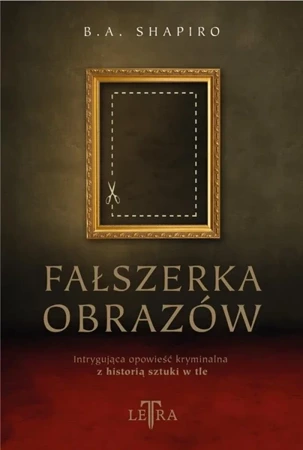 B.A. SHAPIRO

FAŁSZERKA OBRAZÓW

Intrygująca opowieść kryminalna
z historią sztuki w tle

LETRA